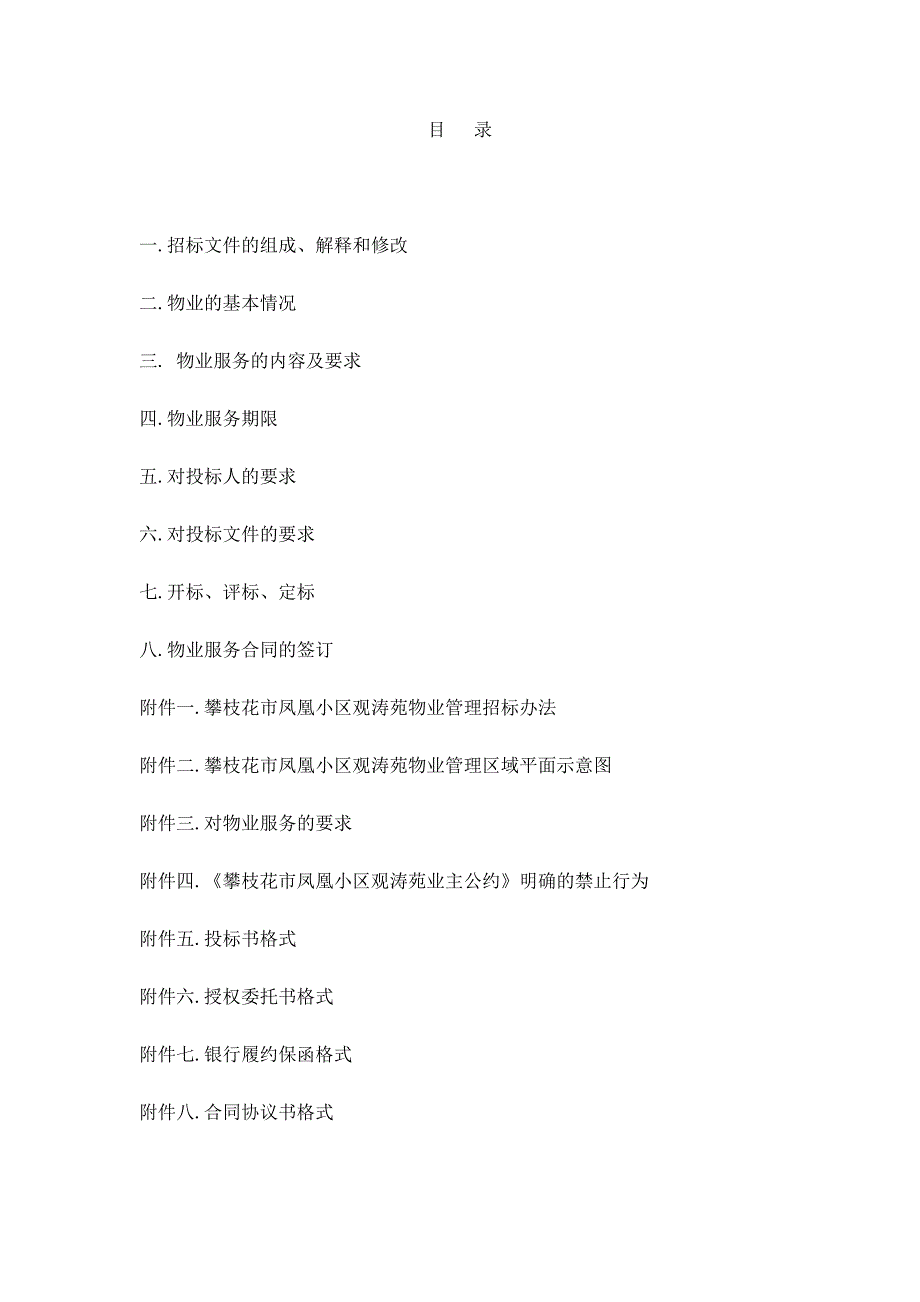 目　录

一. 招标文件的组成、解释和修改

二. 物业的基本情况

三.  物业服务的内容及要求

四. 物业服务期限

五. 对投标人的要求

六. 对投标文件的要求

七. 开标、评标、定标

八. 物业服务合同的签订

附件一. 攀枝花市凤凰小区观涛苑物业管理招标办法

附件二. 攀枝花市凤凰小区观涛苑物业管理区域平面示意图

附件三. 对物业服务的要求

附件四. 《攀枝花市凤凰小区观涛苑业主公约》明确的禁止行为

附件五. 投标书格式

附件六. 授权委托书格式

附件七. 银行履约保函格式

附件八. 合同协议书格式